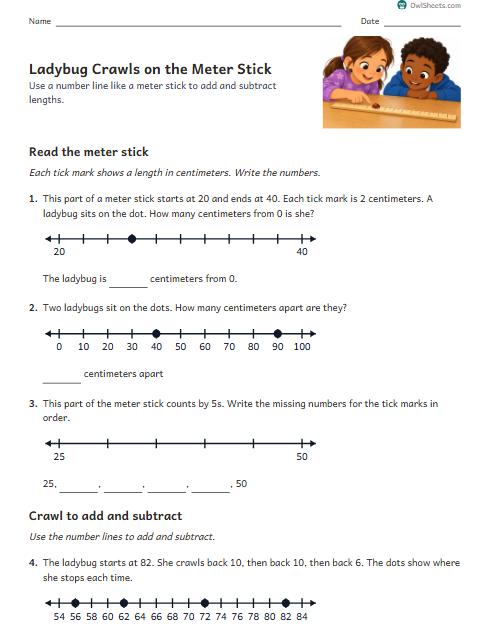 OwlSheets.com

Name ____ Date ____

Ladybug Crawls on the Meter Stick

Use a number line like a meter stick to add and subtract lengths.

Read the meter stick

Each tick mark shows a length in centimeters. Write the numbers.

1. This part of a meter stick starts at 20 and ends at 40. Each tick mark is 2 centimeters. A ladybug sits on the dot. How many centimeters from 0 is she?

20 40

The ladybug is ____ centimeters from 0.

2. Two ladybugs sit on the dots. How many centimeters apart are they?

0 10 20 30 40 50 60 70 80 90 100

____ centimeters apart

3. This part of the meter stick counts by 5s. Write the missing numbers for the tick marks in order.

25 50

25, ____, ____, ____, ____, 50

Crawl to add and subtract

Use the number lines to add and subtract.

4. The ladybug starts at 82. She crawls back 10, then back 10, then back 6. The dots show where she stops each time.

54 56 58 60 62 64 66 68 70 72 74 76 78 80 82 84